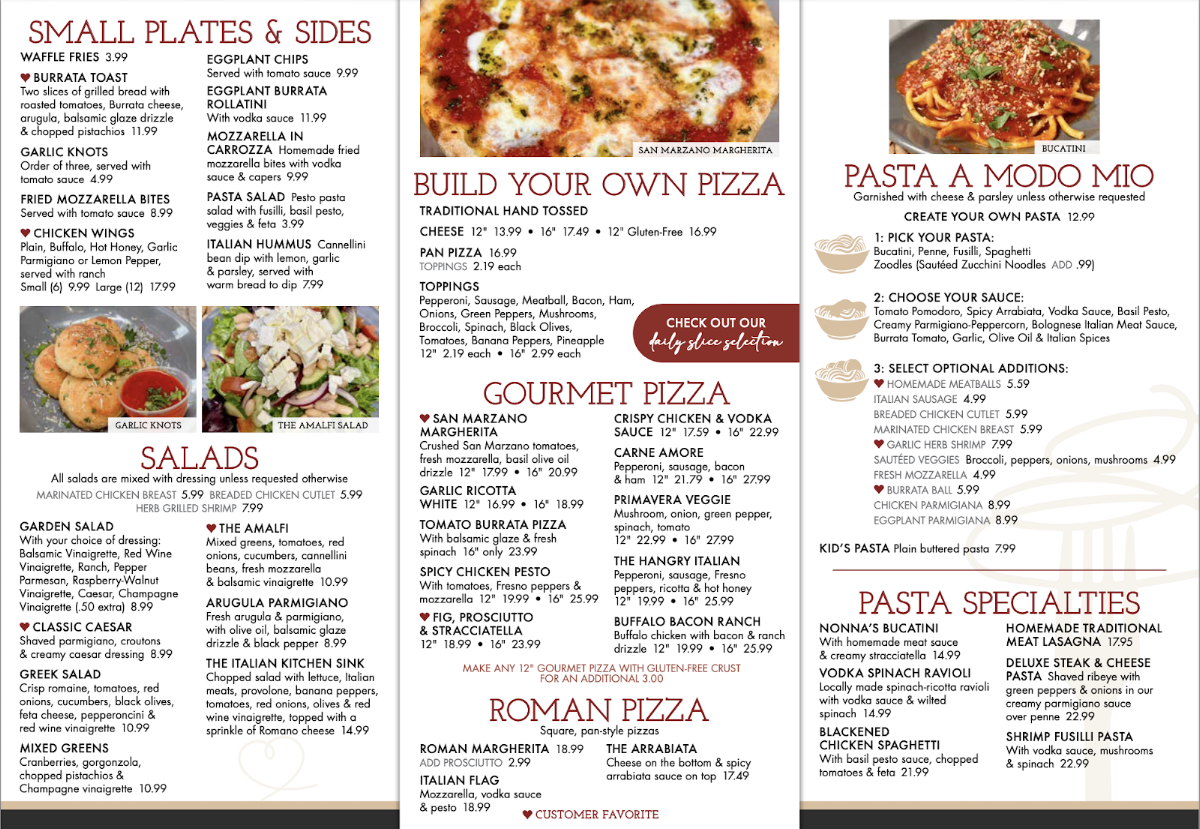 SMALL PLATES & SIDES

WAFFLE FRIES 3.99

♥ BURRATA TOAST
Two slices of grilled bread with roasted tomatoes, Burrata cheese, arugula, balsamic glaze drizzle & chopped pistachios 11.99

GARLIC KNOTS
Order of three, served with tomato sauce 4.99

FRIED MOZZARELLA BITES
Served with tomato sauce 8.99

♥ CHICKEN WINGS
Plain, Buffalo, Hot Honey, Garlic Parmigiano or Lemon Pepper, served with ranch
Small (6) 9.99 Large (12) 17.99

EGGPLANT CHIPS
Served with tomato sauce 9.99

EGGPLANT BURRATA ROLLATINI
With vodka sauce 11.99

MOZZARELLA IN CARROZZA Homemade fried mozzarella bites with vodka sauce & capers 9.99

PASTA SALAD Pesto pasta salad with fusilli, basil pesto, veggies & feta 3.99

ITALIAN HUMMUS Cannellini bean dip with lemon, garlic & parsley, served with warm bread to dip 7.99

GARLIC KNOTS

THE AMALFI SALAD

SALADS
All salads are mixed with dressing unless requested otherwise
MARINATED CHICKEN BREAST 5.99 BREADED CHICKEN CUTLET 5.99
HERB GRILLED SHRIMP 7.99

GARDEN SALAD
With your choice of dressing: Balsamic Vinaigrette, Red Wine Vinaigrette, Ranch, Pepper Parmesan, Raspberry-Walnut Vinaigrette, Caesar, Champagne Vinaigrette (.50 extra) 8.99

♥ CLASSIC CAESAR
Shaved parmigiano, croutons & creamy caesar dressing 8.99

GREEK SALAD
Crisp romaine, tomatoes, red onions, cucumbers, black olives, feta cheese, pepperoncini & red wine vinaigrette 10.99

MIXED GREENS
Cranberries, gorgonzola, chopped pistachios & Champagne vinaigrette 10.99

♥ THE AMALFI
Mixed greens, tomatoes, red onions, cucumbers, cannellini beans, fresh mozzarella & balsamic vinaigrette 10.99

ARUGULA PARMIGIANO
Fresh arugula & parmigiano, with olive oil, balsamic glaze drizzle & black pepper 8.99

THE ITALIAN KITCHEN SINK
Chopped salad with lettuce, Italian meats, provolone, banana peppers, tomatoes, red onions, olives & red wine vinaigrette, topped with a sprinkle of Romano cheese 14.99

SAN MARZANO MARGHERITA

BUILD YOUR OWN PIZZA
TRADITIONAL HAND TOSSED
CHEESE 12" 13.99 • 16" 17.49 • 12" Gluten-Free 16.99

PAN PIZZA 16.99
TOPPINGS 2.19 each

TOPPINGS
Pepperoni, Sausage, Meatball, Bacon, Ham, Onions, Green Peppers, Mushrooms, Broccoli, Spinach, Black Olives, Tomatoes, Banana Peppers, Pineapple
12" 2.19 each • 16" 2.99 each

CHECK OUT OUR daily slice selection

GOURMET PIZZA

♥ SAN MARZANO MARGHERITA
Crushed San Marzano tomatoes, fresh mozzarella, basil olive oil drizzle 12" 17.99 • 16" 20.99

GARLIC RICOTTA WHITE 12" 16.99 • 16" 18.99

TOMATO BURRATA PIZZA
With balsamic glaze & fresh spinach 16" only 23.99

SPICY CHICKEN PESTO
With tomatoes, Fresno peppers & mozzarella 12" 19.99 • 16" 25.99

♥ FIG, PROSCIUTTO & STRACCIATELLA
12" 18.99 • 16" 23.99

CRISPY CHICKEN & VODKA SAUCE 12" 17.59 • 16" 22.99

CARNE AMORE
Pepperoni, sausage, bacon & ham 12" 21.79 • 16" 27.99

PRIMAVERA VEGGIE
Mushroom, onion, green pepper, spinach, tomato
12" 22.99 • 16" 27.99

THE HANGRY ITALIAN
Pepperoni, sausage, Fresno peppers, ricotta & hot honey
12" 19.99 • 16" 25.99

BUFFALO BACON RANCH
Buffalo chicken with bacon & ranch drizzle 12" 19.99 • 16" 25.99

MAKE ANY 12" GOURMET PIZZA WITH GLUTEN-FREE CRUST FOR AN ADDITIONAL 3.00

ROMAN PIZZA
Square, pan-style pizzas

ROMAN MARGHERITA 18.99
ADD PROSCIUTTO 2.99

ITALIAN FLAG
Mozzarella, vodka sauce & pesto 18.99

THE ARRABIATA
Cheese on the bottom & spicy arrabiata sauce on top 17.49

♥ CUSTOMER FAVORITE

BUCATINI

PASTA A MODO MIO
Garnished with cheese & parsley unless otherwise requested
CREATE YOUR OWN PASTA 12.99

1: PICK YOUR PASTA:
Bucatini, Penne, Fusilli, Spaghetti
Zoodles (Sautéed Zucchini Noodles ADD .99)

2: CHOOSE YOUR SAUCE:
Tomato Pomodoro, Spicy Arrabiata, Vodka Sauce, Basil Pesto, Creamy Parmigiano-Peppercorn, Bolognese Italian Meat Sauce, Burrata Tomato, Garlic, Olive Oil & Italian Spices

3: SELECT OPTIONAL ADDITIONS:
♥ HOMEMADE MEATBALLS 5.59
ITALIAN SAUSAGE 4.99
BREADED CHICKEN CUTLET 5.99
MARINATED CHICKEN BREAST 5.99
♥ GARLIC HERB SHRIMP 7.99
SAUTÉED VEGGIES Broccoli, peppers, onions, mushrooms 4.99
FRESH MOZZARELLA 4.99
♥ BURRATA BALL 5.99
CHICKEN PARMIGIANA 8.99
EGGPLANT PARMIGIANA 8.99

KID'S PASTA Plain buttered pasta 7.99

PASTA SPECIALTIES

NONNA'S BUCATINI
With homemade meat sauce & creamy stracciatella 14.99

VODKA SPINACH RAVIOLI
Locally made spinach-ricotta ravioli with vodka sauce & wilted spinach 14.99

BLACKENED CHICKEN SPAGHETTI
With basil pesto sauce, chopped tomatoes & feta 21.99

HOMEMADE TRADITIONAL MEAT LASAGNA 17.95

DELUXE STEAK & CHEESE PASTA Shaved ribeye with green peppers & onions in our creamy parmigiano sauce over penne 22.99

SHRIMP FUSILLI PASTA
With vodka sauce, mushrooms & spinach 22.99